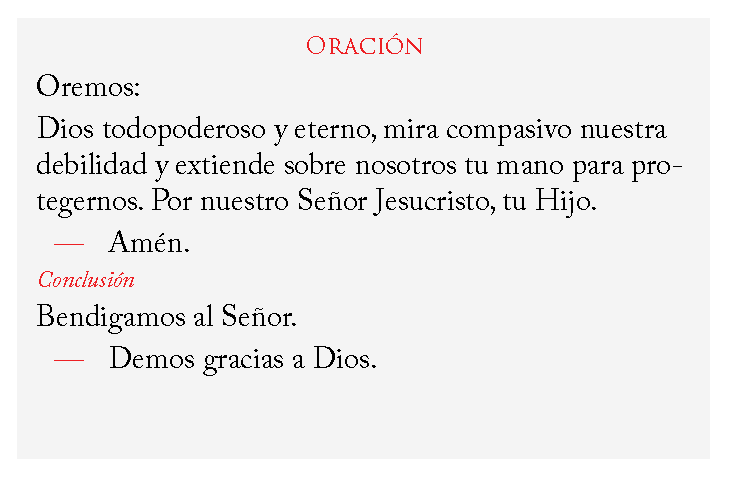 Oración

Oremos:

Dios todopoderoso y eterno, mira compasivo nuestra debilidad y extiende sobre nosotros tu mano para protegernos. Por nuestro Señor Jesucristo, tu Hijo.

— Amén.

Conclusión

Bendigamos al Señor.

— Demos gracias a Dios.